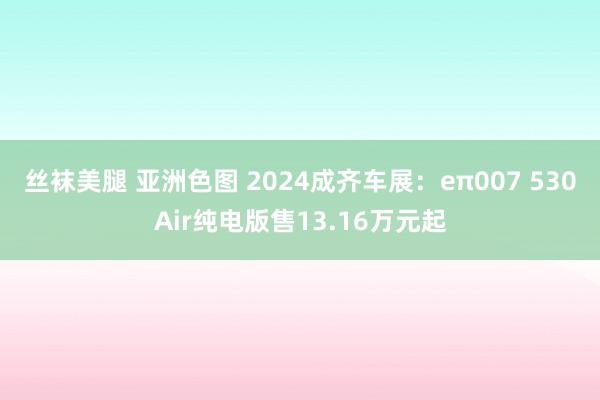 丝袜美腿 亚洲色图 2024成齐车展：eπ007 530 Air纯电版售13.16万元起